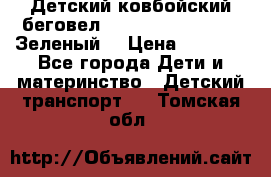 Детский ковбойский беговел Зеленый Цена Все города Дети и материнство Детский транспорт Томская обл

http://Объявлений.сайт